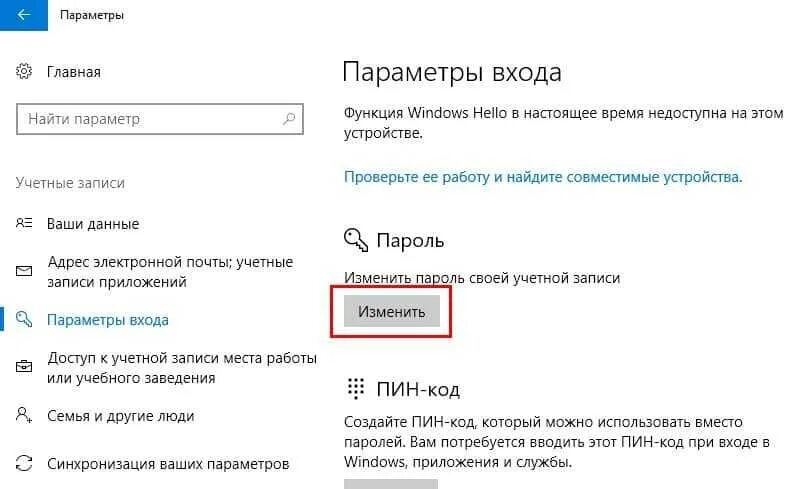 Параметры

Главная

Найти параметр

Учетные записи

Ваши данные

Адрес электронной почты; учетные записи приложений

Параметры входа

Доступ к учетной записи места работы или учебного заведения

Семья и другие люди

Синхронизация ваших параметров

Параметры входа

Функция Windows Hello в настоящее время недоступна на этом устройстве.

Проверьте ее работу и найдите совместимые устройства.

Пароль

Изменить пароль своей учетной записи

Изменить

ПИН-код

Создайте ПИН-код, который можно использовать вместо паролей. Вам потребуется вводить этот ПИН-код при входе в Windows, приложения и службы.